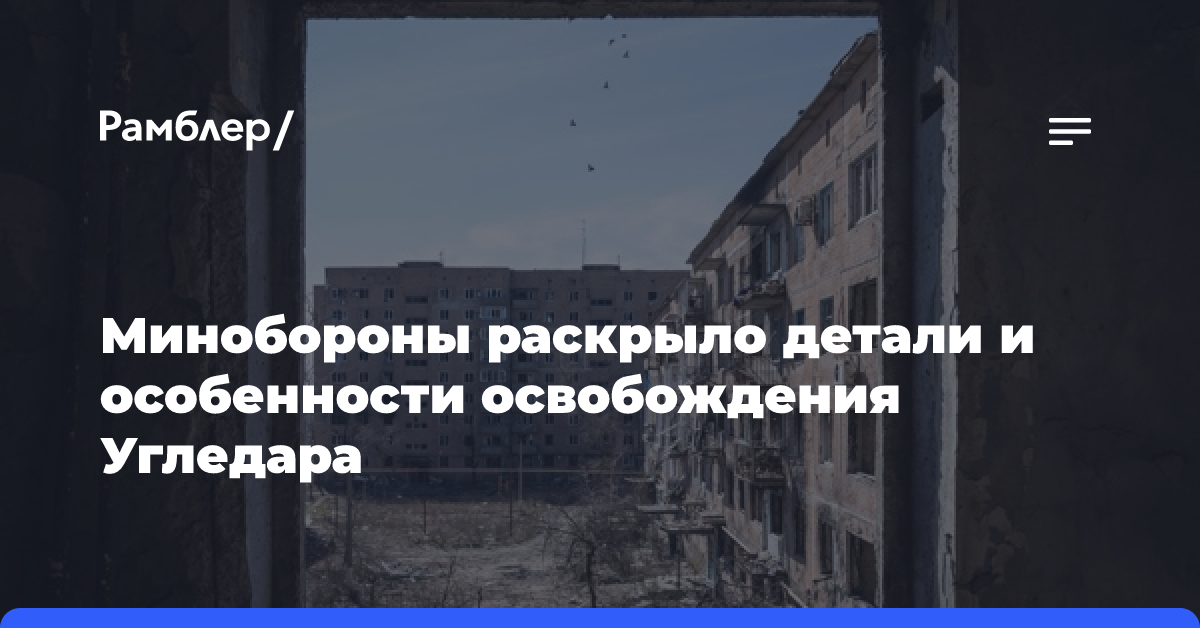 Рамблер/

Минобороны раскрыло детали и особенности освобождения Угледара